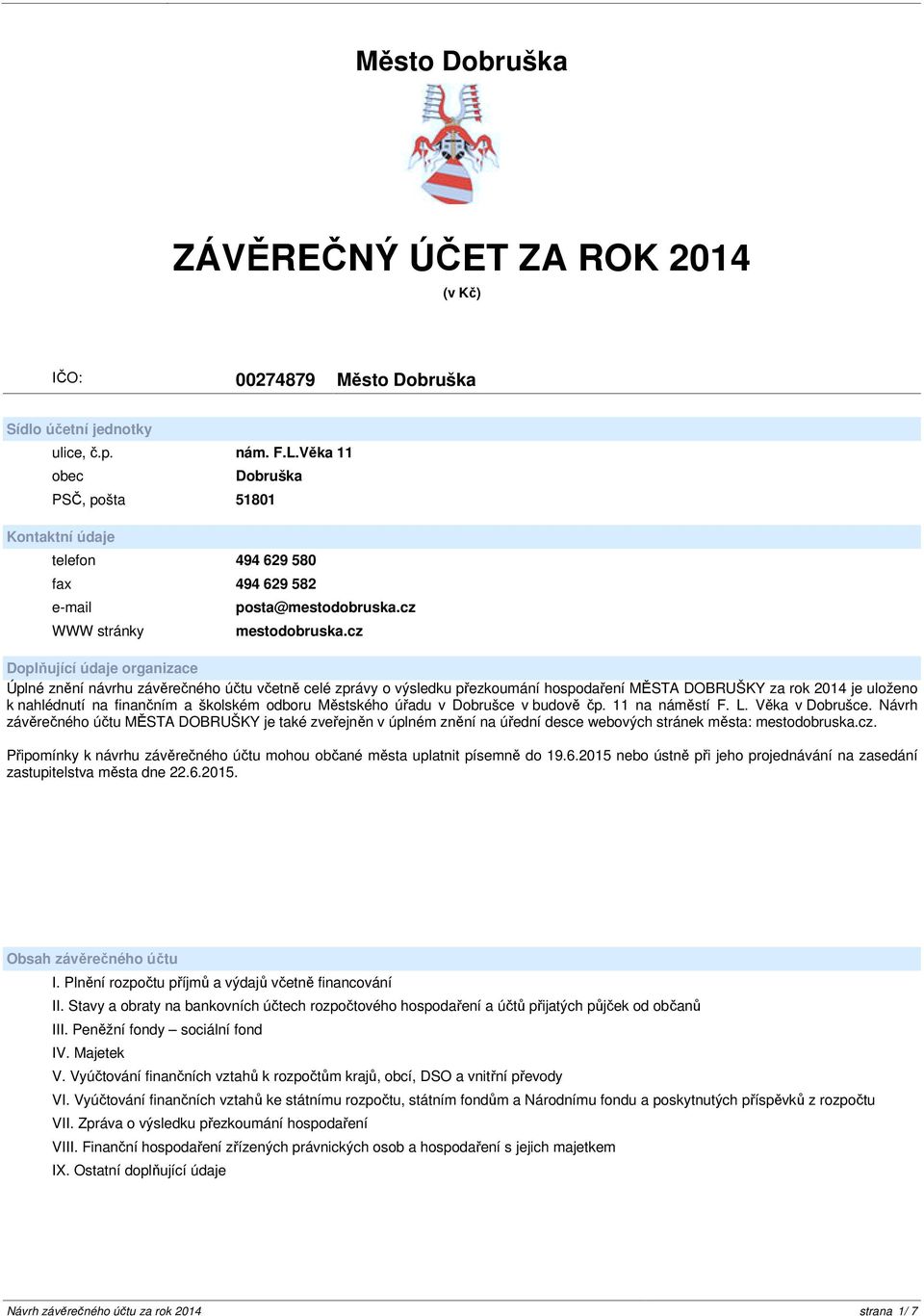 Město Dobruška

ZÁVĚREČNÝ ÚČET ZA ROK 2014
(v Kč)

IČO: 00274879 Město Dobruška

Sídlo účetní jednotky
ulice, č.p. nám. F.L.Věka 11
obec Dobruška
PSČ, pošta 51801

Kontaktní údaje
telefon 494 629 580
fax 494 629 582
e-mail posta@mestodobruska.cz
WWW stránky mestodobruska.cz

Doplňující údaje organizace
Úplné znění návrhu závěrečného účtu včetně celé zprávy o výsledku přezkoumání hospodaření MĚSTA DOBRUŠKY za rok 2014 je uloženo k nahlédnutí na finančním a školském odboru Městského úřadu v Dobrušce v budově čp. 11 na náměstí F. L. Věka v Dobrušce. Návrh závěrečného účtu MĚSTA DOBRUŠKY je také zveřejněn v úplném znění na úřední desce webových stránek města: mestodobruska.cz.

Připomínky k návrhu závěrečného účtu mohou občané města uplatnit písemně do 19.6.2015 nebo ústně při jeho projednávání na zasedání zastupitelstva města dne 22.6.2015.

Obsah závěrečného účtu
I. Plnění rozpočtu příjmů a výdajů včetně financování
II. Stavy a obraty na bankovních účtech rozpočtového hospodaření a účtů přijatých půjček od občanů
III. Peněžní fondy – sociální fond
IV. Majetek
V. Vyúčtování finančních vztahů k rozpočtům krajů, obcí, DSO a vnitřní převody
VI. Vyúčtování finančních vztahů ke státnímu rozpočtu, státním fondům a Národnímu fondu a poskytnutých příspěvků z rozpočtu
VII. Zpráva o výsledku přezkoumání hospodaření
VIII. Finanční hospodaření zřízených právnických osob a hospodaření s jejich majetkem
IX. Ostatní doplňující údaje

Návrh závěrečného účtu za rok 2014 strana 1/ 7